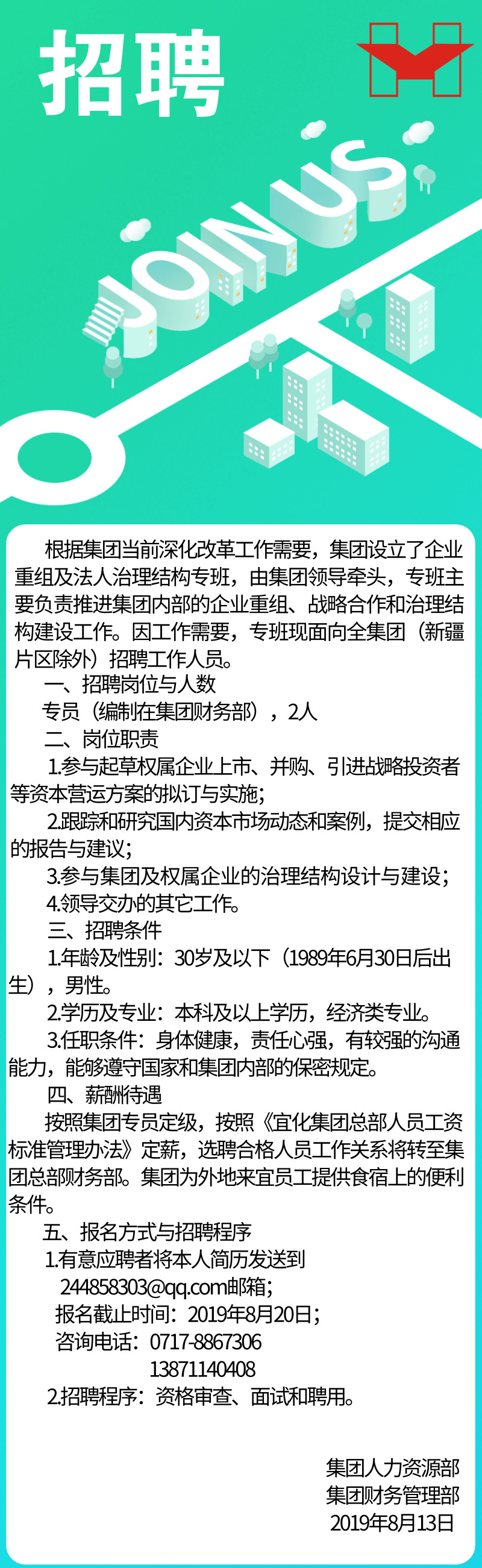 招聘

JOIN US

根据集团当前深化改革工作需要，集团设立了企业重组及法人治理结构专班，由集团领导牵头，专班主要负责推进集团内部的企业重组、战略合作和治理结构建设工作。因工作需要，专班现面向全集团（新疆片区除外）招聘工作人员。

一、招聘岗位与人数

专员（编制在集团财务部），2人

二、岗位职责

1.参与起草权属企业上市、并购、引进战略投资者等资本营运方案的拟订与实施；

2.跟踪和研究国内资本市场动态和案例，提交相应的报告与建议；

3.参与集团及权属企业的治理结构设计与建设；

4.领导交办的其它工作。

三、招聘条件

1.年龄及性别：30岁及以下（1989年6月30日后出生），男性。

2.学历及专业：本科及以上学历，经济类专业。

3.任职条件：身体健康，责任心强，有较强的沟通能力，能够遵守国家和集团内部的保密规定。

四、薪酬待遇

按照集团专员定级，按照《宜化集团总部人员工资标准管理办法》定薪，选聘合格人员工作关系将转至集团总部财务部。集团为外地来宜员工提供食宿上的便利条件。

五、报名方式与招聘程序

1.有意应聘者将本人简历发送到
244858303@qq.com邮箱；
报名截止时间：2019年8月20日；
咨询电话：0717-8867306
13871140408

2.招聘程序：资格审查、面试和聘用。

集团人力资源部
集团财务管理部
2019年8月13日